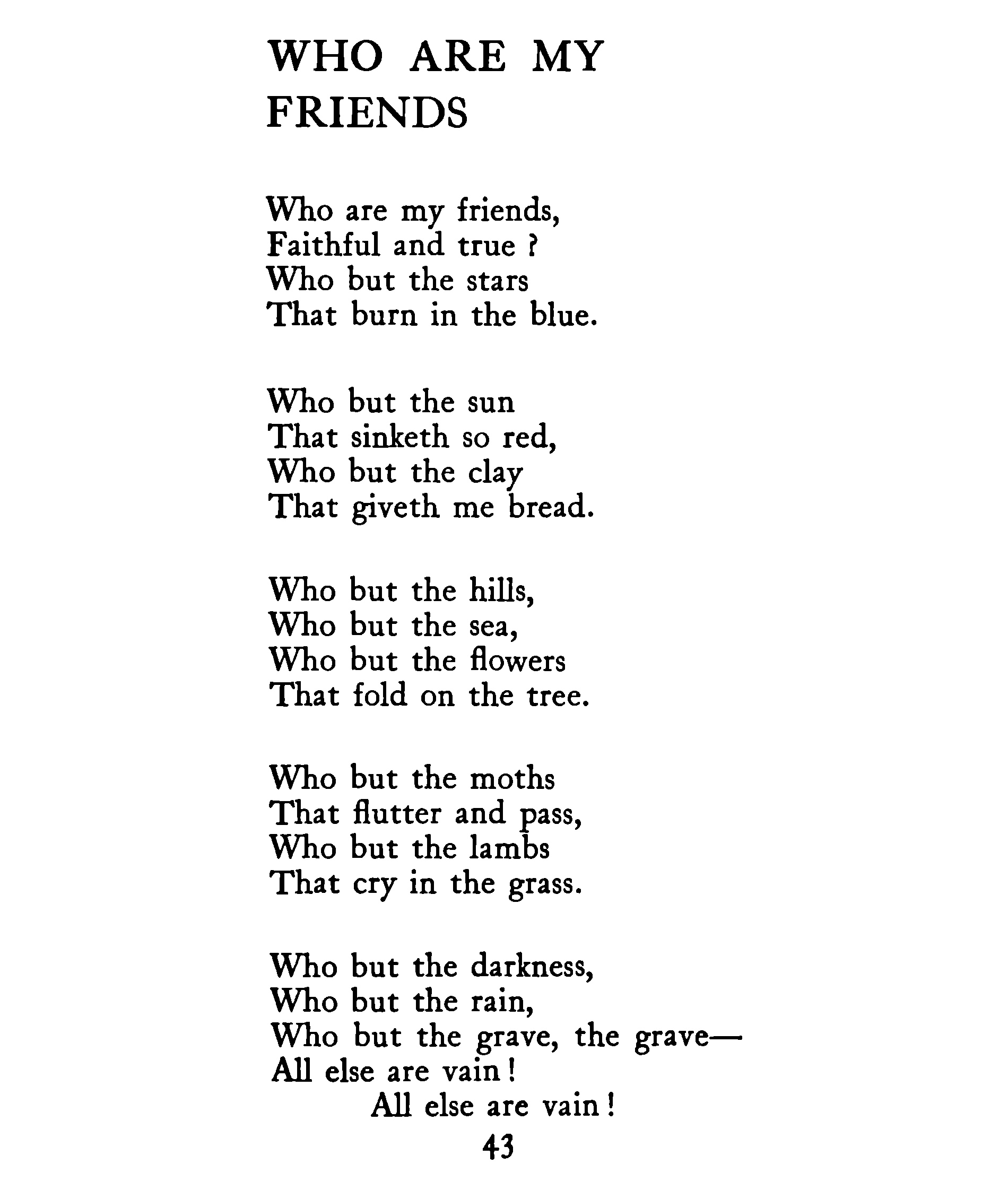 WHO ARE MY FRIENDS

Who are my friends,
Faithful and true ?
Who but the stars
That burn in the blue.

Who but the sun
That sinketh so red,
Who but the clay
That giveth me bread.

Who but the hills,
Who but the sea,
Who but the flowers
That fold on the tree.

Who but the moths
That flutter and pass,
Who but the lambs
That cry in the grass.

Who but the darkness,
Who but the rain,
Who but the grave, the grave—
All else are vain !
All else are vain !

43